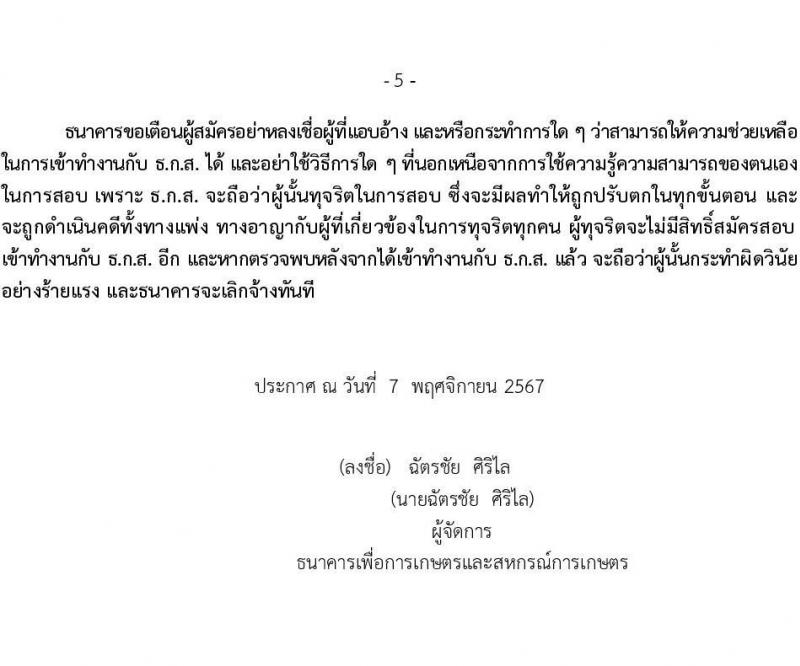 - 5 -

ธนาคารขอเตือนผู้สมัครอย่าหลงเชื่อผู้ที่แอบอ้าง และหรือกระทำการใด ๆ ว่าสามารถให้ความช่วยเหลือในการเข้าทำงานกับ ธ.ก.ส. ได้ และอย่าใช้วิธีการใด ๆ ที่นอกเหนือจากการใช้ความรู้ความสามารถของตนเองในการสอบ เพราะ ธ.ก.ส. จะถือว่าผู้นั้นทุจริตในการสอบ ซึ่งจะมีผลทำให้ถูกปรับตกในทุกขั้นตอน และจะถูกดำเนินคดีทั้งทางแพ่ง ทางอาญากับผู้ที่เกี่ยวข้องในการทุจริตทุกคน ผู้ทุจริตจะไม่มีสิทธิ์สมัครสอบเข้าทำงานกับ ธ.ก.ส. อีก และหากตรวจพบหลังจากได้เข้าทำงานกับ ธ.ก.ส. แล้ว จะถือว่าผู้นั้นกระทำผิดวินัยอย่างร้ายแรง และธนาคารจะเลิกจ้างทันที

ประกาศ ณ วันที่ 7 พฤศจิกายน 2567

(ลงชื่อ) ฉัตรชัย ศิริไล
(นายฉัตรชัย ศิริไล)
ผู้จัดการ
ธนาคารเพื่อการเกษตรและสหกรณ์การเกษตร